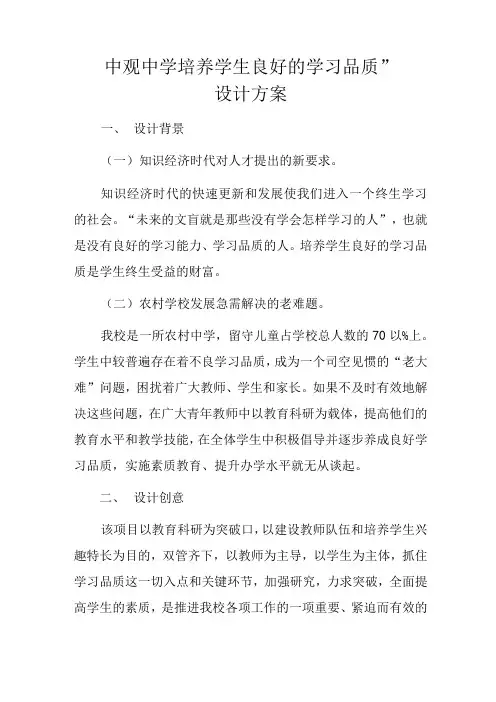 中观中学培养学生良好的学习品质”
设计方案

一、 设计背景

（一）知识经济时代对人才提出的新要求。

知识经济时代的快速更新和发展使我们进入一个终生学习的社会。“未来的文盲就是那些没有学会怎样学习的人”，也就是没有良好的学习能力、学习品质的人。培养学生良好的学习品质是学生终生受益的财富。

（二）农村学校发展急需解决的老难题。

我校是一所农村中学，留守儿童占学校总人数的 70 以%上。学生中较普遍存在着不良学习品质，成为一个司空见惯的“老大难”问题，困扰着广大教师、学生和家长。如果不及时有效地解决这些问题，在广大青年教师中以教育科研为载体，提高他们的教育水平和教学技能，在全体学生中积极倡导并逐步养成良好学习品质，实施素质教育、提升办学水平就无从谈起。

二、 设计创意

该项目以教育科研为突破口，以建设教师队伍和培养学生兴趣特长为目的，双管齐下，以教师为主导，以学生为主体，抓住学习品质这一切入点和关键环节，加强研究，力求突破，全面提高学生的素质，是推进我校各项工作的一项重要、紧迫而有效的